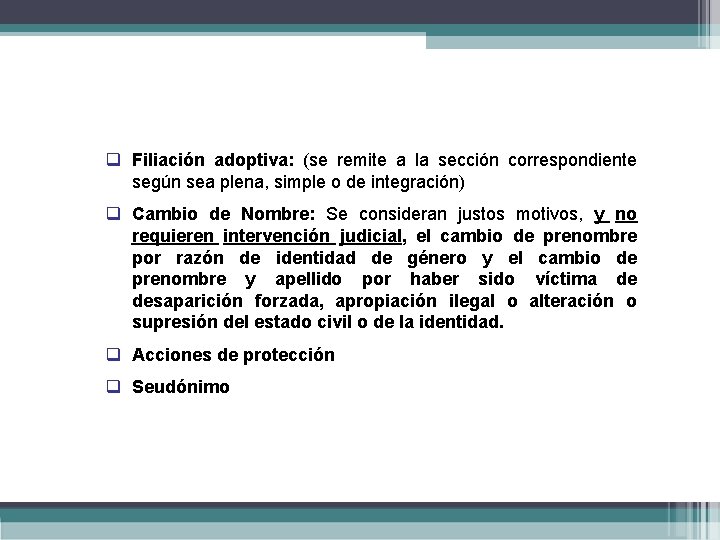 ❑ Filiación adoptiva: (se remite a la sección correspondiente según sea plena, simple o de integración)

❑ Cambio de Nombre: Se consideran justos motivos, y no requieren intervención judicial, el cambio de prenombre por razón de identidad de género y el cambio de prenombre y apellido por haber sido víctima de desaparición forzada, apropiación ilegal o alteración o supresión del estado civil o de la identidad.

❑ Acciones de protección

❑ Seudónimo